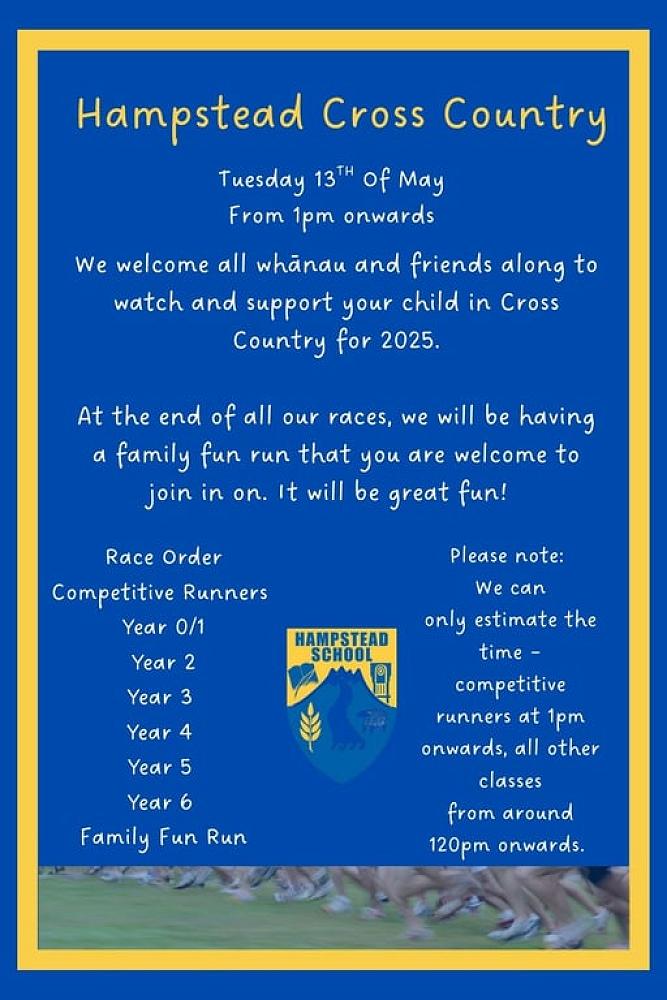 Hampstead Cross Country

Tuesday 13$^{TH}$ Of May
From 1pm onwards

We welcome all whānau and friends along to watch and support your child in Cross Country for 2025.

At the end of all our races, we will be having a family fun run that you are welcome to join in on. It will be great fun!

Race Order
Competitive Runners
Year 0/1
Year 2
Year 3
Year 4
Year 5
Year 6
Family Fun Run

HAMPSTEAD SCHOOL

Please note:
We can only estimate the time - competitive runners at 1pm onwards, all other classes from around 120pm onwards.